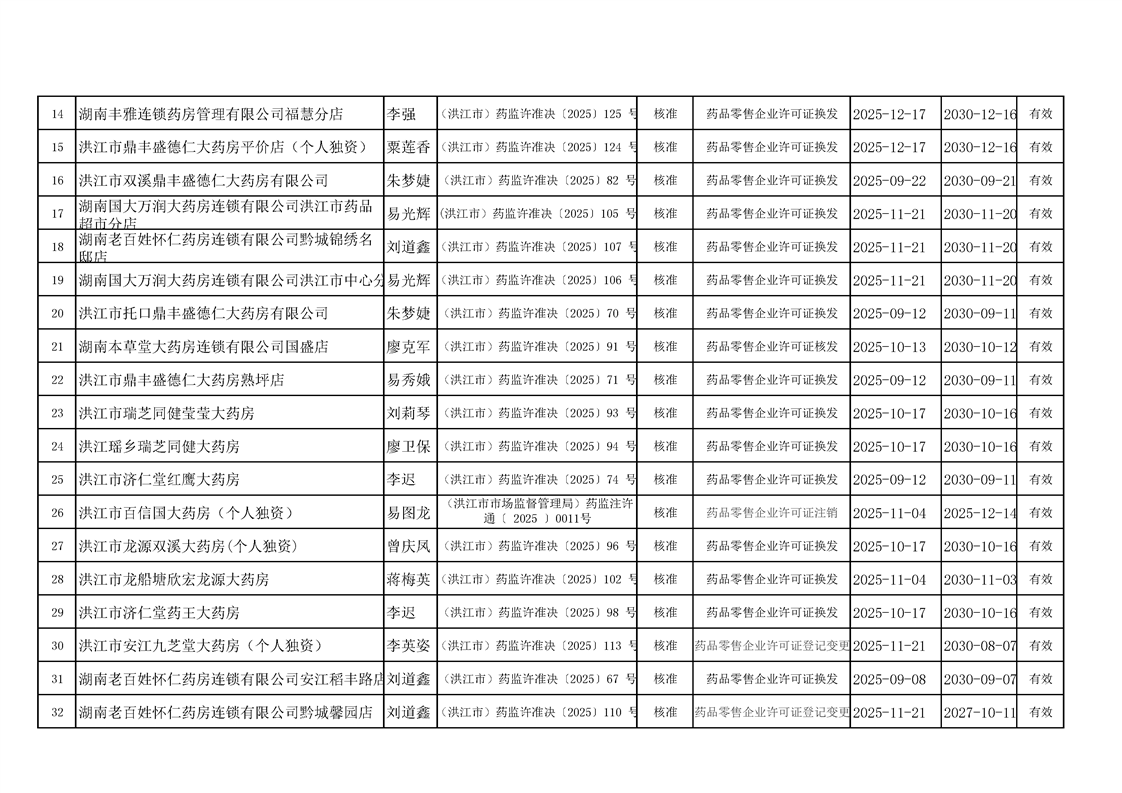 | 14 | 湖南丰雅连锁药房管理有限公司福慧分店 | 李强 | （洪江市）药监许准决〔2025〕125 号 | 核准 | 药品零售企业许可证换发 | 2025-12-17 | 2030-12-16 | 有效 |
|---|---|---|---|---|---|---|---|---|
| 15 | 洪江市鼎丰盛德仁大药房平价店（个人独资） | 粟莲香 | （洪江市）药监许准决〔2025〕124 号 | 核准 | 药品零售企业许可证换发 | 2025-12-17 | 2030-12-16 | 有效 |
| 16 | 洪江市双溪鼎丰盛德仁大药房有限公司 | 朱梦婕 | （洪江市）药监许准决〔2025〕82 号 | 核准 | 药品零售企业许可证换发 | 2025-09-22 | 2030-09-21 | 有效 |
| 17 | 湖南国大万润大药房连锁有限公司洪江市药品超市分店 | 易光辉 | （洪江市）药监许准决〔2025〕105 号 | 核准 | 药品零售企业许可证换发 | 2025-11-21 | 2030-11-20 | 有效 |
| 18 | 湖南老百姓怀仁药房连锁有限公司黔城锦绣名邸店 | 刘道鑫 | （洪江市）药监许准决〔2025〕107 号 | 核准 | 药品零售企业许可证换发 | 2025-11-21 | 2030-11-20 | 有效 |
| 19 | 湖南国大万润大药房连锁有限公司洪江市中心分 | 易光辉 | （洪江市）药监许准决〔2025〕106 号 | 核准 | 药品零售企业许可证换发 | 2025-11-21 | 2030-11-20 | 有效 |
| 20 | 洪江市托口鼎丰盛德仁大药房有限公司 | 朱梦婕 | （洪江市）药监许准决〔2025〕70 号 | 核准 | 药品零售企业许可证换发 | 2025-09-12 | 2030-09-11 | 有效 |
| 21 | 湖南本草堂大药房连锁有限公司国盛店 | 廖克军 | （洪江市）药监许准决〔2025〕91 号 | 核准 | 药品零售企业许可证核发 | 2025-10-13 | 2030-10-12 | 有效 |
| 22 | 洪江市鼎丰盛德仁大药房熟坪店 | 易秀娥 | （洪江市）药监许准决〔2025〕71 号 | 核准 | 药品零售企业许可证换发 | 2025-09-12 | 2030-09-11 | 有效 |
| 23 | 洪江市瑞芝同健莹莹大药房 | 刘莉琴 | （洪江市）药监许准决〔2025〕93 号 | 核准 | 药品零售企业许可证换发 | 2025-10-17 | 2030-10-16 | 有效 |
| 24 | 洪江瑶乡瑞芝同健大药房 | 廖卫保 | （洪江市）药监许准决〔2025〕94 号 | 核准 | 药品零售企业许可证换发 | 2025-10-17 | 2030-10-16 | 有效 |
| 25 | 洪江市济仁堂红鹰大药房 | 李迟 | （洪江市）药监许准决〔2025〕74 号 | 核准 | 药品零售企业许可证换发 | 2025-09-12 | 2030-09-11 | 有效 |
| 26 | 洪江市百信国大药房（个人独资） | 易图龙 | （洪江市市场监督管理局）药监注许通〔 2025 〕0011号 | 核准 | 药品零售企业许可证注销 | 2025-11-04 | 2025-12-14 | 有效 |
| 27 | 洪江市龙源双溪大药房(个人独资) | 曾庆凤 | （洪江市）药监许准决〔2025〕96 号 | 核准 | 药品零售企业许可证换发 | 2025-10-17 | 2030-10-16 | 有效 |
| 28 | 洪江市龙船塘欣宏龙源大药房 | 蒋梅英 | （洪江市）药监许准决〔2025〕102 号 | 核准 | 药品零售企业许可证换发 | 2025-11-04 | 2030-11-03 | 有效 |
| 29 | 洪江市济仁堂药王大药房 | 李迟 | （洪江市）药监许准决〔2025〕98 号 | 核准 | 药品零售企业许可证换发 | 2025-10-17 | 2030-10-16 | 有效 |
| 30 | 洪江市安江九芝堂大药房（个人独资） | 李英姿 | （洪江市）药监许准决〔2025〕113 号 | 核准 | 药品零售企业许可证登记变更 | 2025-11-21 | 2030-08-07 | 有效 |
| 31 | 湖南老百姓怀仁药房连锁有限公司安江稻丰路店 | 刘道鑫 | （洪江市）药监许准决〔2025〕67 号 | 核准 | 药品零售企业许可证换发 | 2025-09-08 | 2030-09-07 | 有效 |
| 32 | 湖南老百姓怀仁药房连锁有限公司黔城馨园店 | 刘道鑫 | （洪江市）药监许准决〔2025〕110 号 | 核准 | 药品零售企业许可证登记变更 | 2025-11-21 | 2027-10-11 | 有效 |